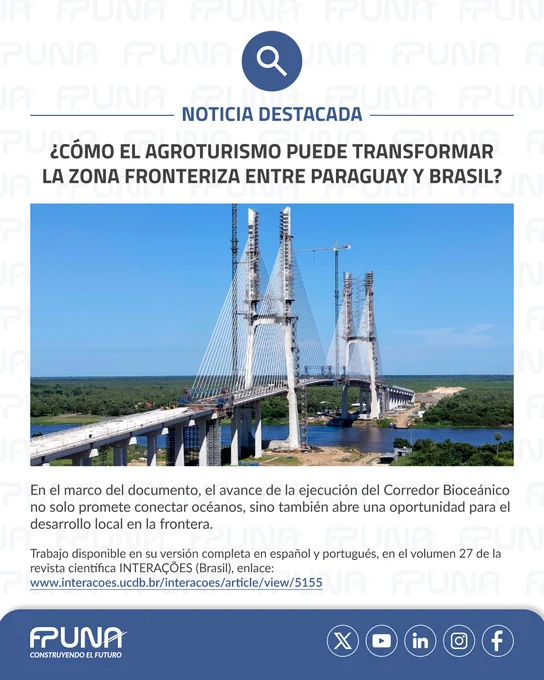 NOTICIA DESTACADA

¿CÓMO EL AGROTURISMO PUEDE TRANSFORMAR LA ZONA FRONTERIZA ENTRE PARAGUAY Y BRASIL?

En el marco del documento, el avance de la ejecución del Corredor Bioceánico no solo promete conectar océanos, sino también abre una oportunidad para el desarrollo local en la frontera.

Trabajo disponible en su versión completa en español y portugués, en el volumen 27 de la revista científica INTERAÇÕES (Brasil), enlace: www.interacoes.ucdb.br/interacoes/article/view/5155

FPUNA
CONSTRUYENDO EL FUTURO

FPUNA